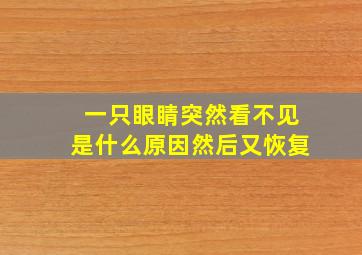 一只眼睛突然看不见
是什么原因然后又恢复